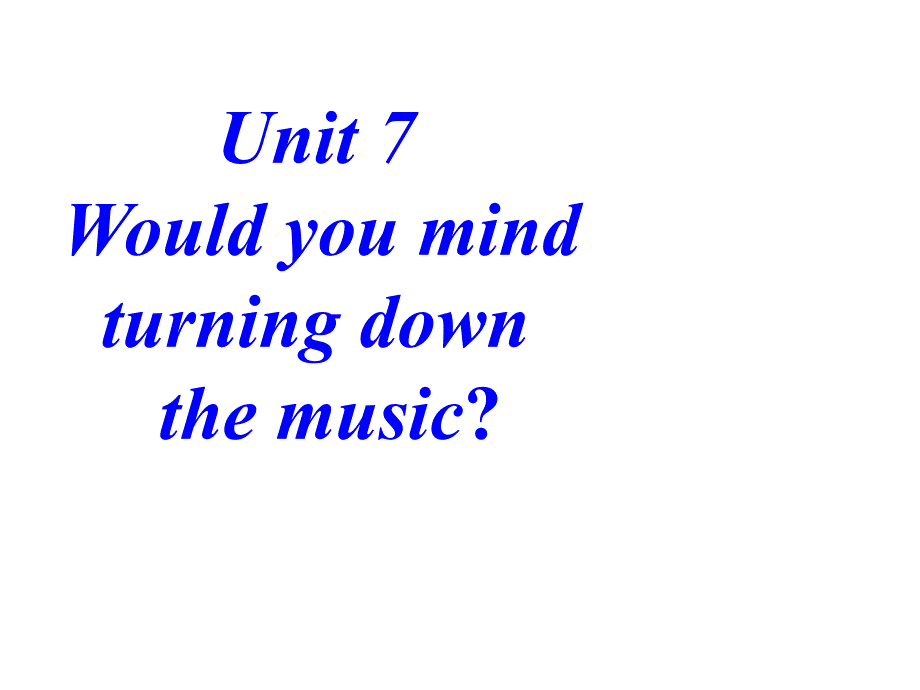 Unit 7
Would you mind turning down the music?